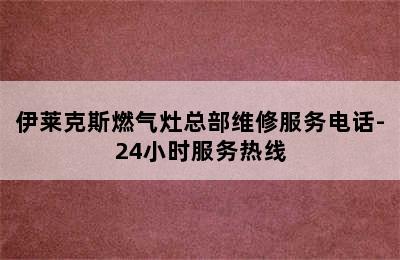 伊莱克斯燃气灶总部维修服务电话-24小时服务热线